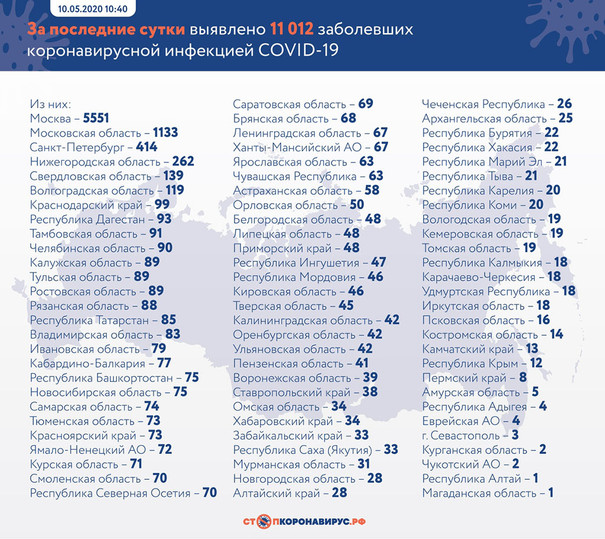 10.05.2020 10:40

За последние сутки выявлено 11 012 заболевших коронавирусной инфекцией COVID-19

Из них:
Москва – 5551
Московская область – 1133
Санкт-Петербург – 414
Нижегородская область – 262
Свердловская область – 139
Волгоградская область – 119
Краснодарский край – 99
Республика Дагестан – 93
Тамбовская область – 91
Челябинская область – 90
Калужская область – 89
Тульская область – 89
Ростовская область – 89
Рязанская область – 88
Республика Татарстан – 85
Владимирская область – 83
Ивановская область – 79
Кабардино-Балкария – 77
Республика Башкортостан – 75
Новосибирская область – 75
Самарская область – 74
Тюменская область – 73
Красноярский край – 73
Ямало-Ненецкий АО – 72
Курская область – 71
Смоленская область – 70
Республика Северная Осетия – 70

Саратовская область – 69
Брянская область – 68
Ленинградская область – 67
Ханты-Мансийский АО – 67
Ярославская область – 63
Чувашская Республика – 63
Астраханская область – 58
Орловская область – 50
Белгородская область – 48
Липецкая область – 48
Приморский край – 48
Республика Ингушетия – 47
Республика Мордовия – 46
Кировская область – 46
Тверская область – 45
Калининградская область – 42
Оренбургская область – 42
Ульяновская область – 42
Пензенская область – 41
Воронежская область – 39
Ставропольский край – 38
Омская область – 34
Хабаровский край – 34
Забайкальский край – 33
Республика Саха (Якутия) – 33
Мурманская область – 31
Новгородская область – 28
Алтайский край – 28

Чеченская Республика – 26
Архангельская область – 25
Республика Бурятия – 22
Республика Хакасия – 22
Республика Марий Эл – 21
Республика Тыва – 21
Республика Карелия – 20
Республика Коми – 20
Вологодская область – 19
Кемеровская область – 19
Томская область – 19
Республика Калмыкия – 18
Карачаево-Черкесия – 18
Удмуртская Республика – 18
Иркутская область – 18
Псковская область – 16
Костромская область – 14
Камчатский край – 13
Республика Крым – 12
Пермский край – 8
Амурская область – 5
Республика Адыгея – 4
Еврейская АО – 4
г. Севастополь – 3
Курганская область – 2
Чукотский АО – 2
Республика Алтай – 1
Магаданская область – 1

СТОПКОРОНАВИРУС.РФ